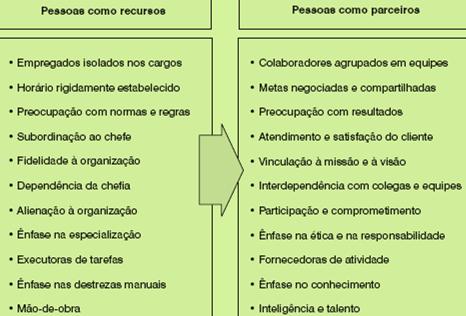 Pessoas como recursos

• Empregados isolados nos cargos
• Horário rigidamente estabelecido
• Preocupação com normas e regras
• Subordinação ao chefe
• Fidelidade à organização
• Dependência da chefia
• Alienação à organização
• Ênfase na especialização
• Executoras de tarefas
• Ênfase nas destrezas manuais
• Mão-de-obra

Pessoas como parceiros

• Colaboradores agrupados em equipes
• Metas negociadas e compartilhadas
• Preocupação com resultados
• Atendimento e satisfação do cliente
• Vinculação à missão e à visão
• Interdependência com colegas e equipes
• Participação e comprometimento
• Ênfase na ética e na responsabilidade
• Fornecedoras de atividade
• Ênfase no conhecimento
• Inteligência e talento